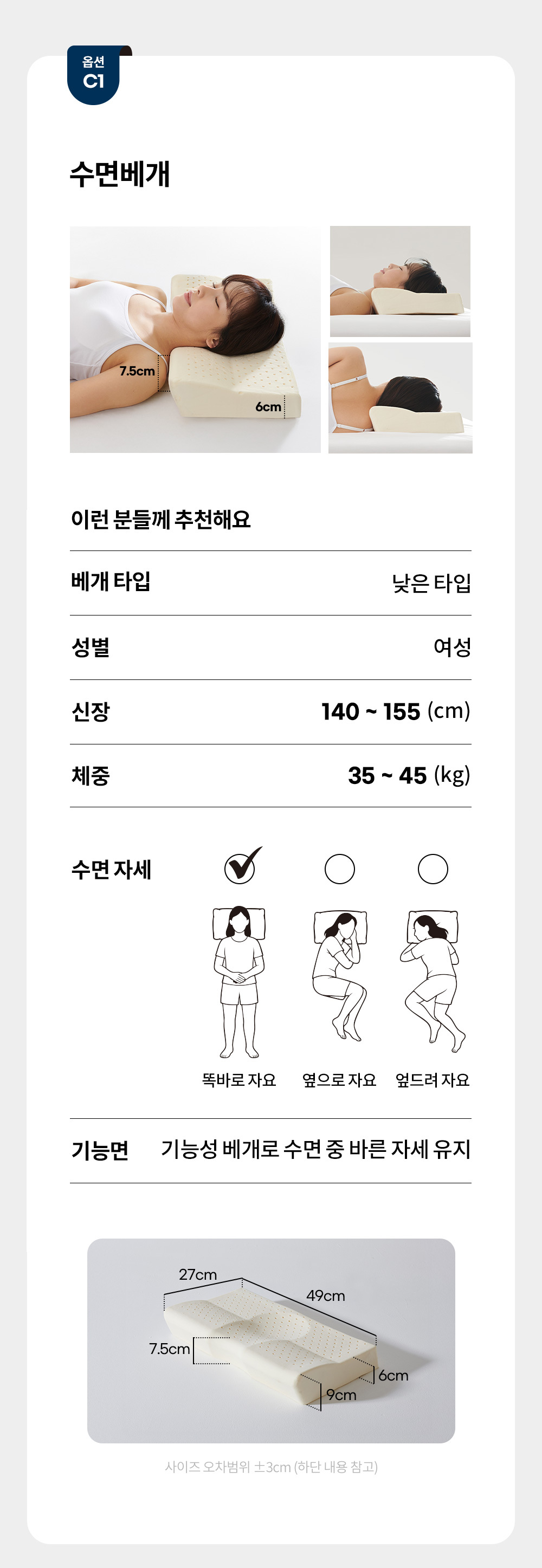 옵션
C1

수면베개

7.5cm
6cm

이런 분들께 추천해요

베개 타입
낮은 타입

성별
여성

신장
140 ~ 155 (cm)

체중
35 ~ 45 (kg)

수면 자세

똑바로 자요
옆으로 자요
엎드려 자요

기능면
기능성 베개로 수면 중 바른 자세 유지

27cm
49cm
7.5cm
6cm
9cm

사이즈 오차범위 ±3cm (하단 내용 참고)